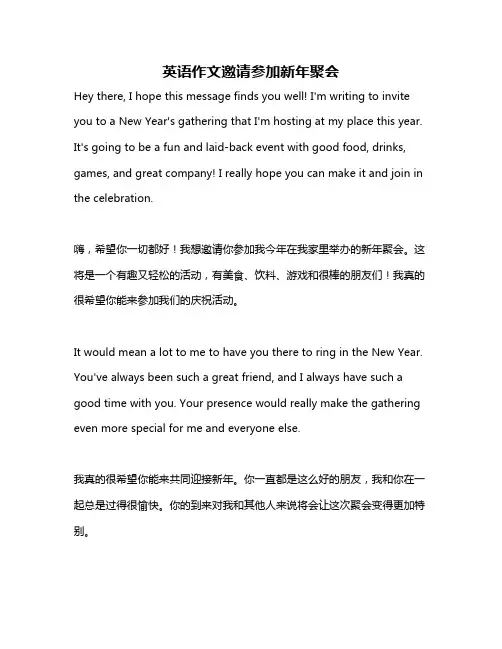 英语作文邀请参加新年聚会

Hey there, I hope this message finds you well! I'm writing to invite you to a New Year's gathering that I'm hosting at my place this year. It's going to be a fun and laid-back event with good food, drinks, games, and great company! I really hope you can make it and join in the celebration.

嗨，希望你一切都好！我想邀请你参加我今年在我家里举办的新年聚会。这将是一个有趣又轻松的活动，有美食、饮料、游戏和很棒的朋友们！我真的很希望你能来参加我们的庆祝活动。

It would mean a lot to me to have you there to ring in the New Year. You've always been such a great friend, and I always have such a good time with you. Your presence would really make the gathering even more special for me and everyone else.

我真的很希望你能来共同迎接新年。你一直都是这么好的朋友，我和你在一起总是过得很愉快。你的到来对我和其他人来说将会让这次聚会变得更加特别。